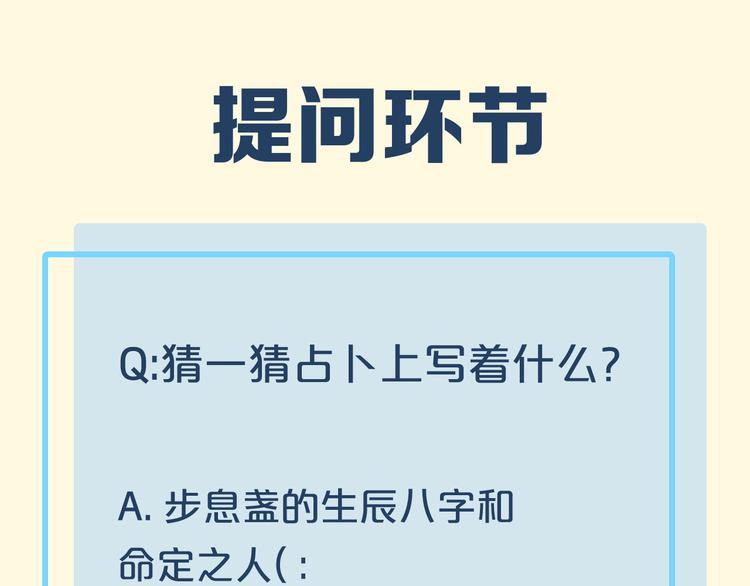 提问环节

Q:猜一猜占卜上写着什么?

A. 步息盏的生辰八字和命定之人( :